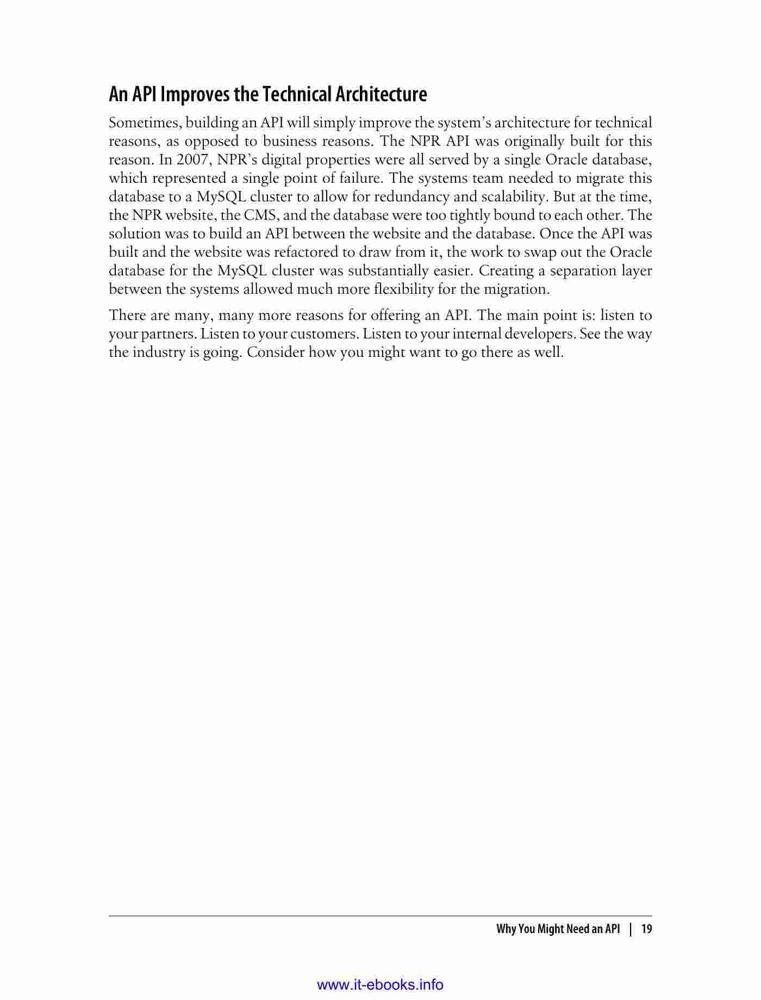 An API Improves the Technical Architecture

Sometimes, building an API will simply improve the system's architecture for technical reasons, as opposed to business reasons. The NPR API was originally built for this reason. In 2007, NPR's digital properties were all served by a single Oracle database, which represented a single point of failure. The systems team needed to migrate this database to a MySQL cluster to allow for redundancy and scalability. But at the time, the NPR website, the CMS, and the database were too tightly bound to each other. The solution was to build an API between the website and the database. Once the API was built and the website was refactored to draw from it, the work to swap out the Oracle database for the MySQL cluster was substantially easier. Creating a separation layer between the systems allowed much more flexibility for the migration.

There are many, many more reasons for offering an API. The main point is: listen to your partners. Listen to your customers. Listen to your internal developers. See the way the industry is going. Consider how you might want to go there as well.

Why You Might Need an API | 19

www.it-ebooks.info